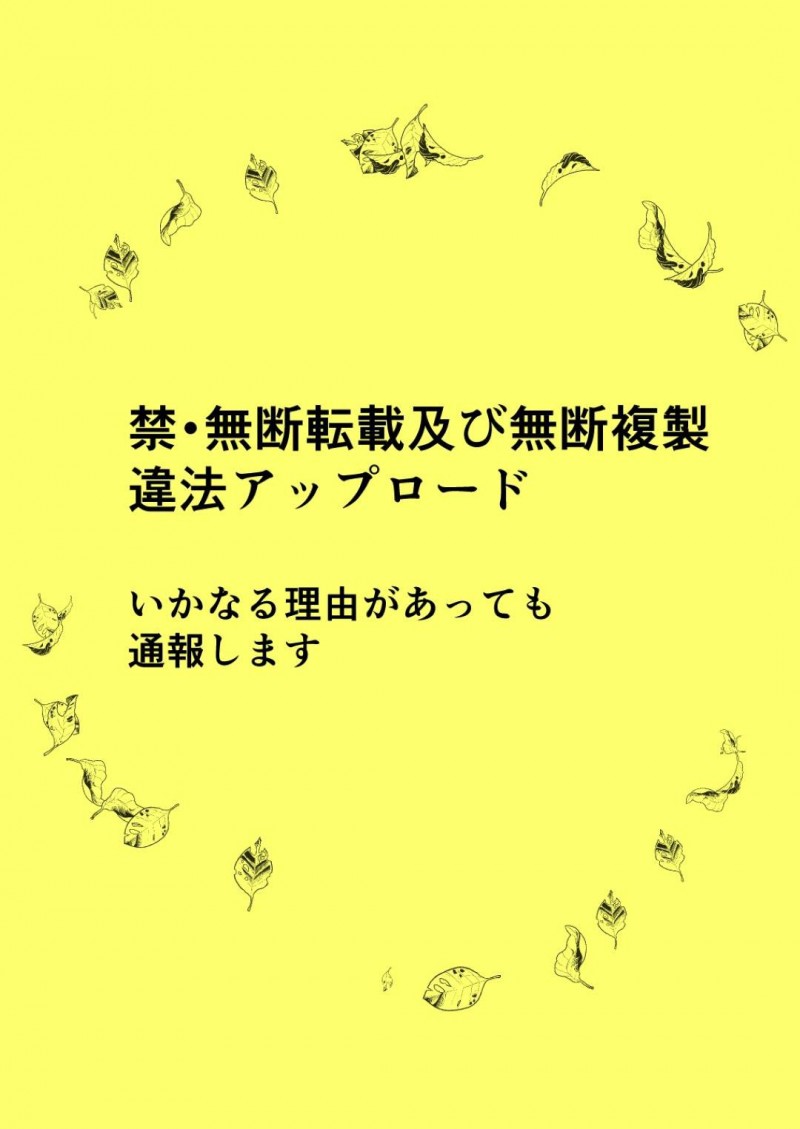 禁・無断転載及び無断複製
違法アップロード

いかなる理由があっても
通報します